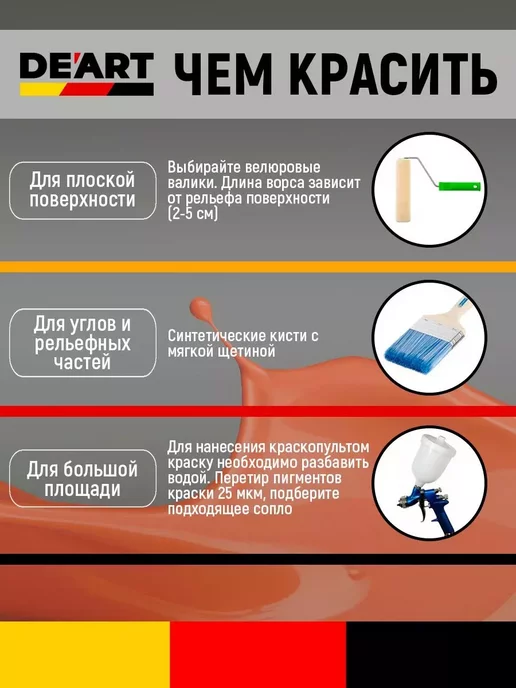 DE'ART ЧЕМ КРАСИТЬ

Для плоской поверхности

Выбирайте велюровые валики. Длина ворса зависит от рельефа поверхности (2-5 см)

Для углов и рельефных частей

Синтетические кисти с мягкой щетиной

Для большой площади

Для нанесения краскопультом краску необходимо разбавить водой. Перетир пигментов краски 25 мкм, подберите подходящее сопло